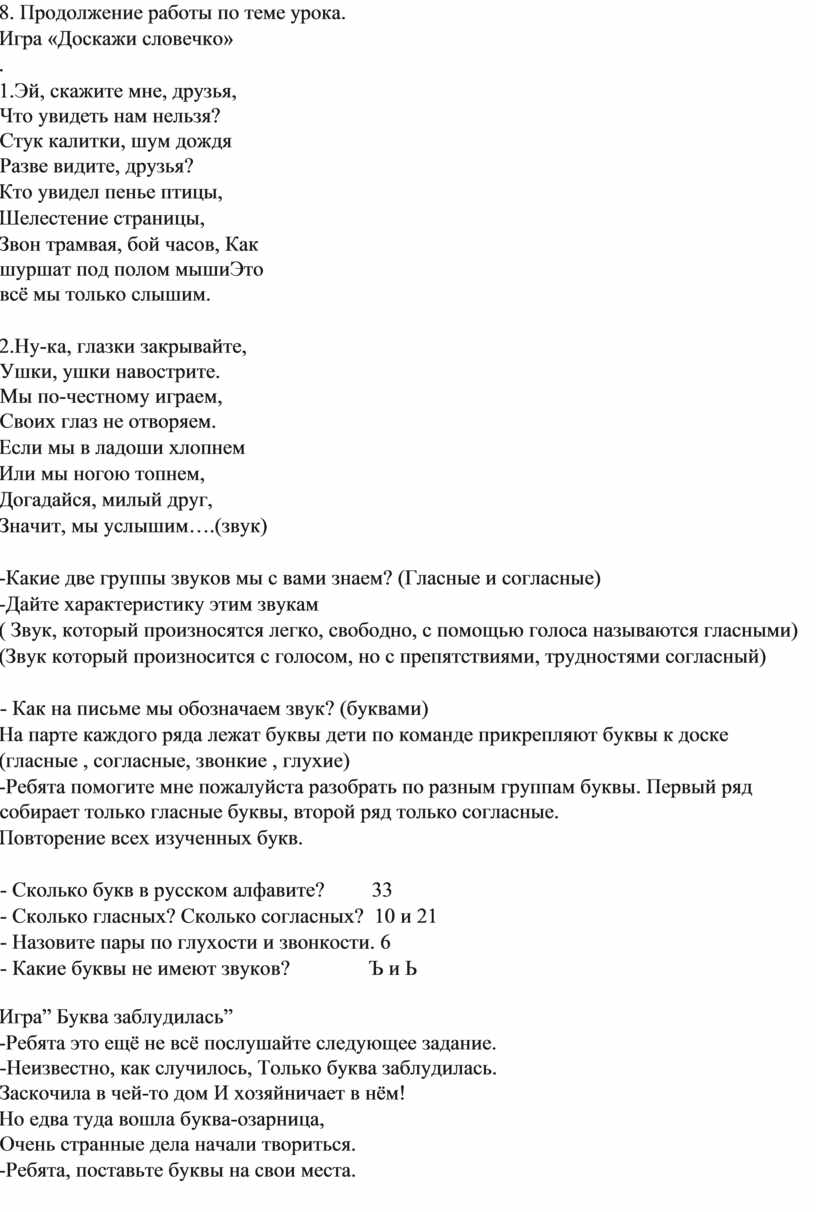 8. Продолжение работы по теме урока.
Игра «Доскажи словечко»
.
1.Эй, скажите мне, друзья,
Что увидеть нам нельзя?
Стук калитки, шум дождя
Разве видите, друзья?
Кто увидел пенье птицы,
Шелестение страницы,
Звон трамвая, бой часов, Как шуршат под полом мышиЭто всё мы только слышим.

2.Ну-ка, глазки закрывайте,
Ушки, ушки навострите.
Мы по-честному играем,
Своих глаз не отворяем.
Если мы в ладоши хлопнем
Или мы ногою топнем,
Догадайся, милый друг,
Значит, мы услышим….(звук)

-Какие две группы звуков мы с вами знаем? (Гласные и согласные)
-Дайте характеристику этим звукам
( Звук, который произносятся легко, свободно, с помощью голоса называются гласными)
(Звук который произносится с голосом, но с препятствиями, трудностями согласный)

- Как на письме мы обозначаем звук? (буквами)
На парте каждого ряда лежат буквы дети по команде прикрепляют буквы к доске (гласные , согласные, звонкие , глухие)
-Ребята помогите мне пожалуйста разобрать по разным группам буквы. Первый ряд собирает только гласные буквы, второй ряд только согласные.
Повторение всех изученных букв.

- Сколько букв в русском алфавите? 33
- Сколько гласных? Сколько согласных? 10 и 21
- Назовите пары по глухости и звонкости. 6
- Какие буквы не имеют звуков? Ъ и Ь

Игра” Буква заблудилась”
-Ребята это ещё не всё послушайте следующее задание.
-Неизвестно, как случилось, Только буква заблудилась.
Заскочила в чей-то дом И хозяйничает в нём!
Но едва туда вошла буква-озарница,
Очень странные дела начали твориться.
-Ребята, поставьте буквы на свои места.